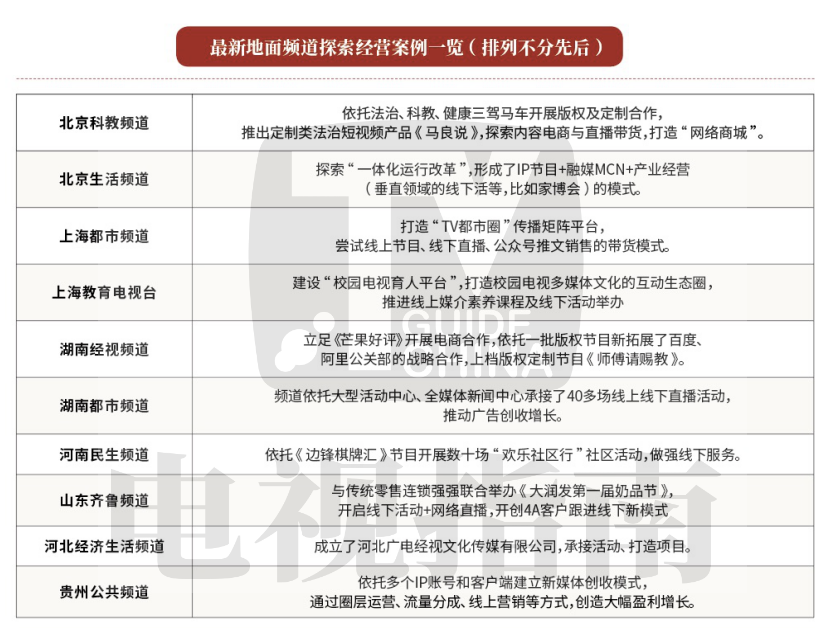 最新地面频道探索经营案例一览（排列不分先后）

| | |
|---|---|
| 北京科教频道 | 依托法治、科教、健康三驾马车开展版权及定制合作，推出定制类法治短视频产品《马良说》，探索内容电商与直播带货，打造“网络商城”。 |
| 北京生活频道 | 探索“一体化运行改革”，形成了IP节目+融媒MCN+产业经营（垂直领域的线下活等，比如家博会）的模式。 |
| 上海都市频道 | 打造“TV都市圈”传播矩阵平台，尝试线上节目、线下直播、公众号推文销售的带货模式。 |
| 上海教育电视台 | 建设“校园电视育人平台”，打造校园电视多媒体文化的互动生态圈，推进线上媒介素养课程及线下活动举办 |
| 湖南经视频道 | 立足《芒果好评》开展电商合作，依托一批版权节目新拓展了百度、阿里公关部的战略合作，上档版权定制节目《师傅请赐教》。 |
| 湖南都市频道 | 频道依托大型活动中心、全媒体新闻中心承接了40多场线上线下直播活动，推动广告创收增长。 |
| 河南民生频道 | 依托《边锋棋牌汇》节目开展数十场“欢乐社区行”社区活动，做强线下服务。 |
| 山东齐鲁频道 | 与传统零售连锁强强联合举办《大润发第一届奶品节》，开启线下活动+网络直播，开创4A客户跟进线下新模式 |
| 河北经济生活频道 | 成立了河北广电经视文化传媒有限公司，承接活动、打造项目。 |
| 贵州公共频道 | 依托多个IP账号和客户端建立新媒体创收模式，通过圈层运营、流量分成、线上营销等方式，创造大幅盈利增长。 |

GUIDE CHINA
电视指南